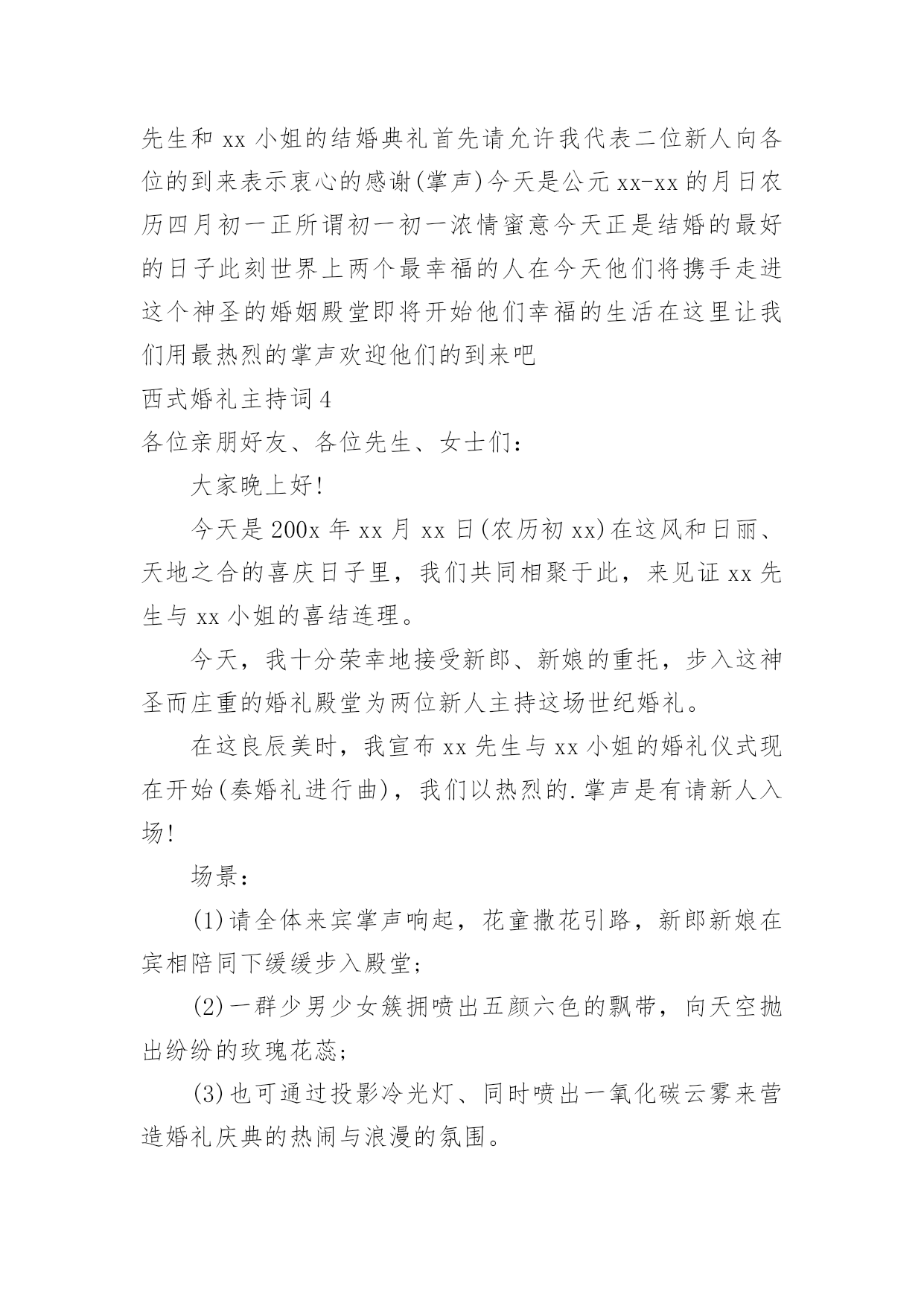 先生和 xx 小姐的结婚典礼首先请允许我代表二位新人向各位的到来表示衷心的感谢(掌声)今天是公元 xx-xx 的月日农历四月初一正所谓初一初一浓情蜜意今天正是结婚的最好的日子此刻世界上两个最幸福的人在今天他们将携手走进这个神圣的婚姻殿堂即将开始他们幸福的生活在这里让我们用最热烈的掌声欢迎他们的到来吧

西式婚礼主持词 4

各位亲朋好友、各位先生、女士们：

大家晚上好!

今天是 200x 年 xx 月 xx 日(农历初 xx)在这风和日丽、天地之合的喜庆日子里，我们共同相聚于此，来见证 xx 先生与 xx 小姐的喜结连理。

今天，我十分荣幸地接受新郎、新娘的重托，步入这神圣而庄重的婚礼殿堂为两位新人主持这场世纪婚礼。

在这良辰美时，我宣布 xx 先生与 xx 小姐的婚礼仪式现在开始(奏婚礼进行曲)，我们以热烈的.掌声是有请新人入场!

场景：

(1)请全体来宾掌声响起，花童撒花引路，新郎新娘在宾相陪同下缓缓步入殿堂；

(2)一群少男少女簇拥喷出五颜六色的飘带，向天空抛出纷纷的玫瑰花蕊；

(3)也可通过投影冷光灯、同时喷出一氧化碳云雾来营造婚礼庆典的热闹与浪漫的氛围。